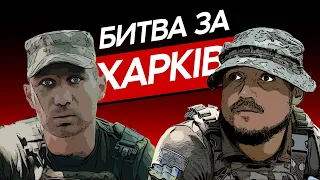 БИТВА ЗА
ХАРКІВ